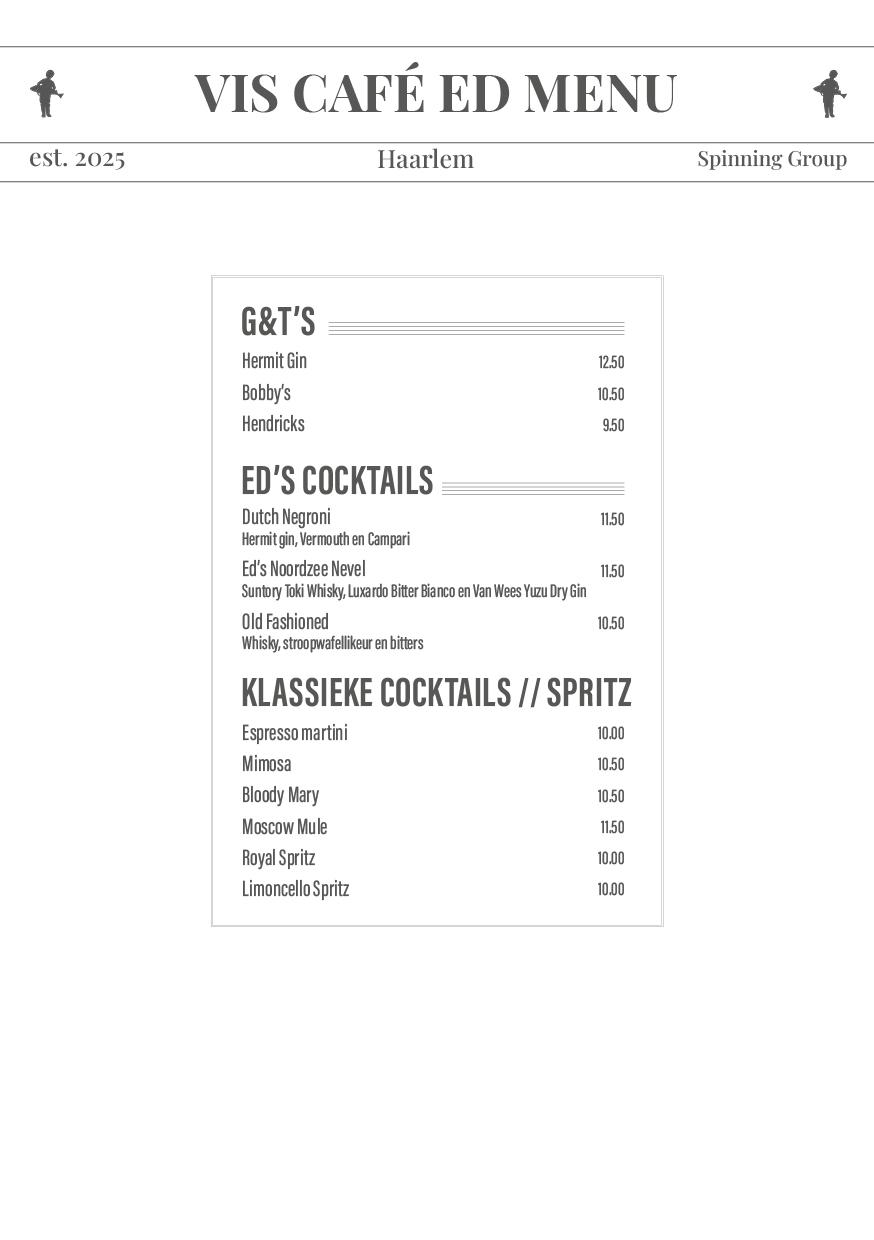 VIS CAFÉ ED MENU

est. 2025 Haarlem Spinning Group

G&T'S

Hermit Gin 12.50
Bobby's 10.50
Hendricks 9.50

ED'S COCKTAILS

Dutch Negroni 11.50
Hermit gin, Vermouth en Campari

Ed's Noordzee Nevel 11.50
Suntory Toki Whisky, Luxardo Bitter Bianco en Van Wees Yuzu Dry Gin

Old Fashioned 10.50
Whisky, stroopwafellikeur en bitters

KLASSIEKE COCKTAILS // SPRITZ

Espresso martini 10.00
Mimosa 10.50
Bloody Mary 10.50
Moscow Mule 11.50
Royal Spritz 10.00
Limoncello Spritz 10.00